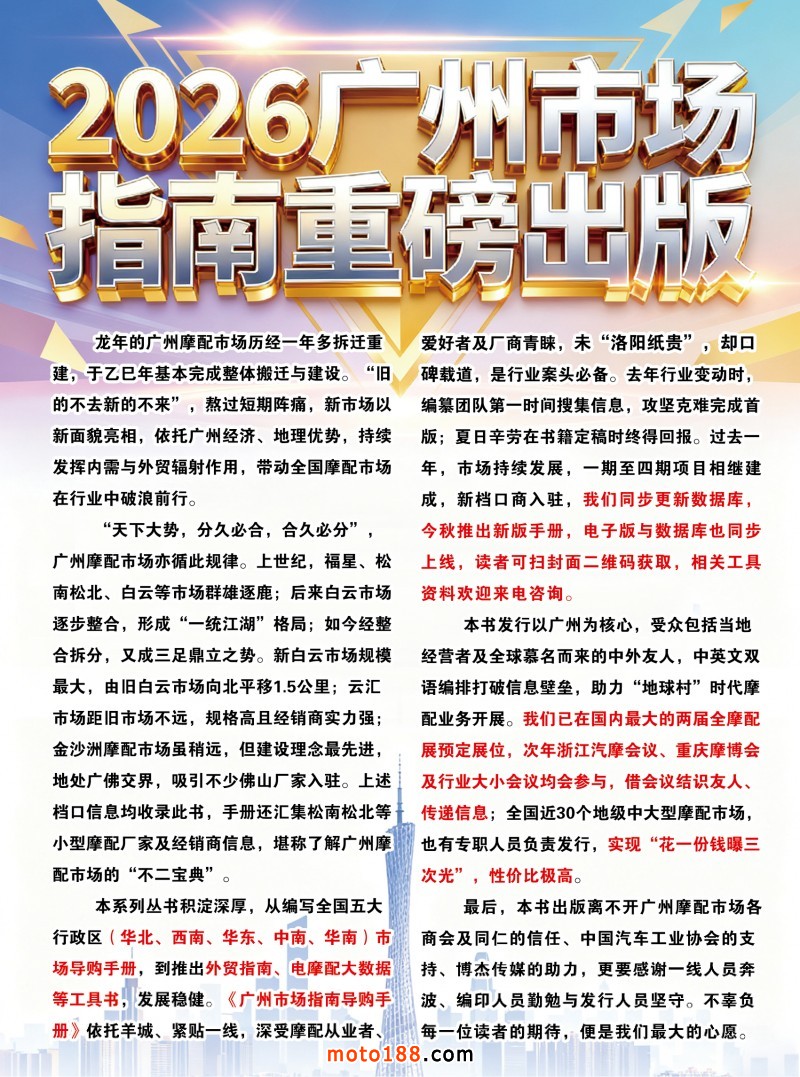 2026广州市场指南重磅出版

龙年的广州摩配市场历经一年多拆迁重建，于乙巳年基本完成整体搬迁与建设。“旧的不去新的不来”，熬过短期阵痛，新市场以新面貌亮相，依托广州经济、地理优势，持续发挥内需与外贸辐射作用，带动全国摩配市场在行业中破浪前行。

“天下大势，分久必合，合久必分”，广州摩配市场亦循此规律。上世纪，福星、松南松北、白云等市场群雄逐鹿；后来白云市场逐步整合，形成“一统江湖”格局；如今经整合拆分，又成三足鼎立之势。新白云市场规模最大，由旧白云市场向北平移1.5公里；云汇市场距旧市场不远，规格高且经销商实力强；金沙洲摩配市场虽稍远，但建设理念最先进，地处广佛交界，吸引不少佛山厂家入驻。上述档口信息均收录此书，手册还汇集松南松北等小型摩配厂家及经销商信息，堪称了解广州摩配市场的“不二宝典”。

本系列丛书积淀深厚，从编写全国五大行政区（华北、西南、华东、中南、华南）市场导购手册，到推出外贸指南、电摩配大数据等工具书，发展稳健。《广州市场指南导购手册》依托羊城、紧贴一线，深受摩配从业者、爱好者及厂商青睐，未“洛阳纸贵”，却口碑载道，是行业案头必备。去年行业变动时，编纂团队第一时间搜集信息，攻坚克难完成首版；夏日辛劳在书籍定稿时终得回报。过去一年，市场持续发展，一期至四期项目相继建成，新档口商入驻，我们同步更新数据库，今秋推出新版手册，电子版与数据库也同步上线，读者可扫封面二维码获取，相关工具资料欢迎来电咨询。

本书发行以广州为核心，受众包括当地经营者及全球慕名而来的中外友人，中英文双语编排打破信息壁垒，助力“地球村”时代摩配业务开展。我们已在国内最大的两届全摩配展预定展位，次年浙江汽摩会议、重庆摩博会及行业大小会议均会参与，借会议结识友人、传递信息；全国近30个地级中大型摩配市场，也有专职人员负责发行，实现“花一份钱曝三次光”，性价比极高。

最后，本书出版离不开广州摩配市场各商会及同仁的信任、中国汽车工业协会的支持、博杰传媒的助力，更要感谢一线人员奔波、编印人员勤勉与发行人员坚守。不辜负每一位读者的期待，便是我们最大的心愿。

moto188.com